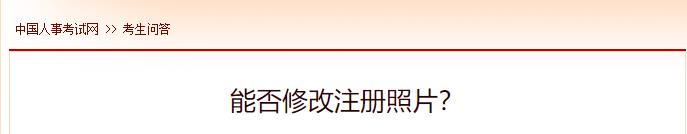 中国人事考试网 >> 考生问答

能否修改注册照片?